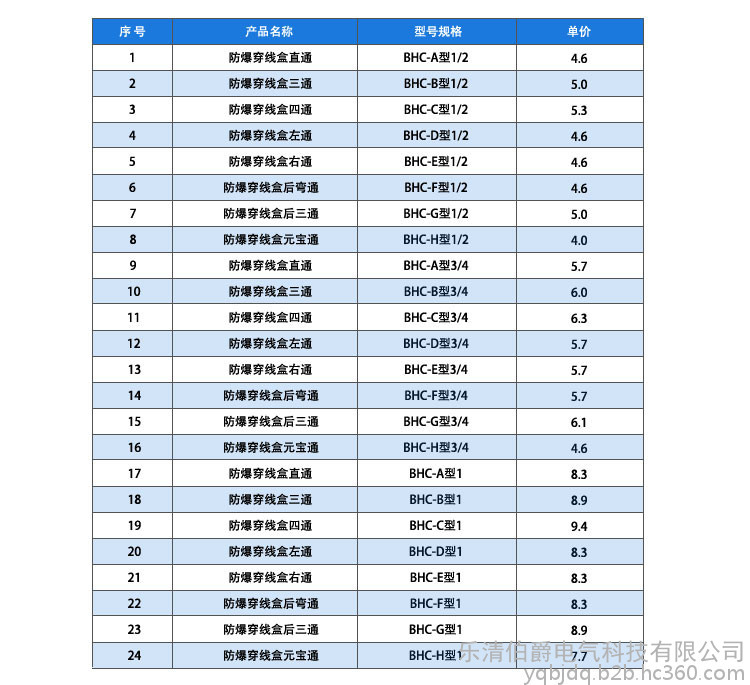 | 序号 | 产品名称 | 型号规格 | 单价 |
|---|---|---|---|
| 1 | 防爆穿线盒直通 | BHC-A型1/2 | 4.6 |
| 2 | 防爆穿线盒三通 | BHC-B型1/2 | 5.0 |
| 3 | 防爆穿线盒四通 | BHC-C型1/2 | 5.3 |
| 4 | 防爆穿线盒左通 | BHC-D型1/2 | 4.6 |
| 5 | 防爆穿线盒右通 | BHC-E型1/2 | 4.6 |
| 6 | 防爆穿线盒后弯通 | BHC-F型1/2 | 4.6 |
| 7 | 防爆穿线盒后三通 | BHC-G型1/2 | 5.0 |
| 8 | 防爆穿线盒元宝通 | BHC-H型1/2 | 4.0 |
| 9 | 防爆穿线盒直通 | BHC-A型3/4 | 5.7 |
| 10 | 防爆穿线盒三通 | BHC-B型3/4 | 6.0 |
| 11 | 防爆穿线盒四通 | BHC-C型3/4 | 6.3 |
| 12 | 防爆穿线盒左通 | BHC-D型3/4 | 5.7 |
| 13 | 防爆穿线盒右通 | BHC-E型3/4 | 5.7 |
| 14 | 防爆穿线盒后弯通 | BHC-F型3/4 | 5.7 |
| 15 | 防爆穿线盒后三通 | BHC-G型3/4 | 6.1 |
| 16 | 防爆穿线盒元宝通 | BHC-H型3/4 | 4.6 |
| 17 | 防爆穿线盒直通 | BHC-A型1 | 8.3 |
| 18 | 防爆穿线盒三通 | BHC-B型1 | 8.9 |
| 19 | 防爆穿线盒四通 | BHC-C型1 | 9.4 |
| 20 | 防爆穿线盒左通 | BHC-D型1 | 8.3 |
| 21 | 防爆穿线盒右通 | BHC-E型1 | 8.3 |
| 22 | 防爆穿线盒后弯通 | BHC-F型1 | 8.3 |
| 23 | 防爆穿线盒后三通 | BHC-G型1 | 8.9 |
| 24 | 防爆穿线盒元宝通 | BHC-H型1 | 7.7 |

乐清伯爵电气科技有限公司
yqbjdq.b2b.hc360.com